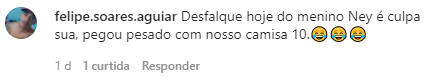 felipe.soares.aguiar Desfalque hoje do menino Ney é culpa sua, pegou pesado com nosso camisa 10.😂😂😂

1 d 1 curtida Responder